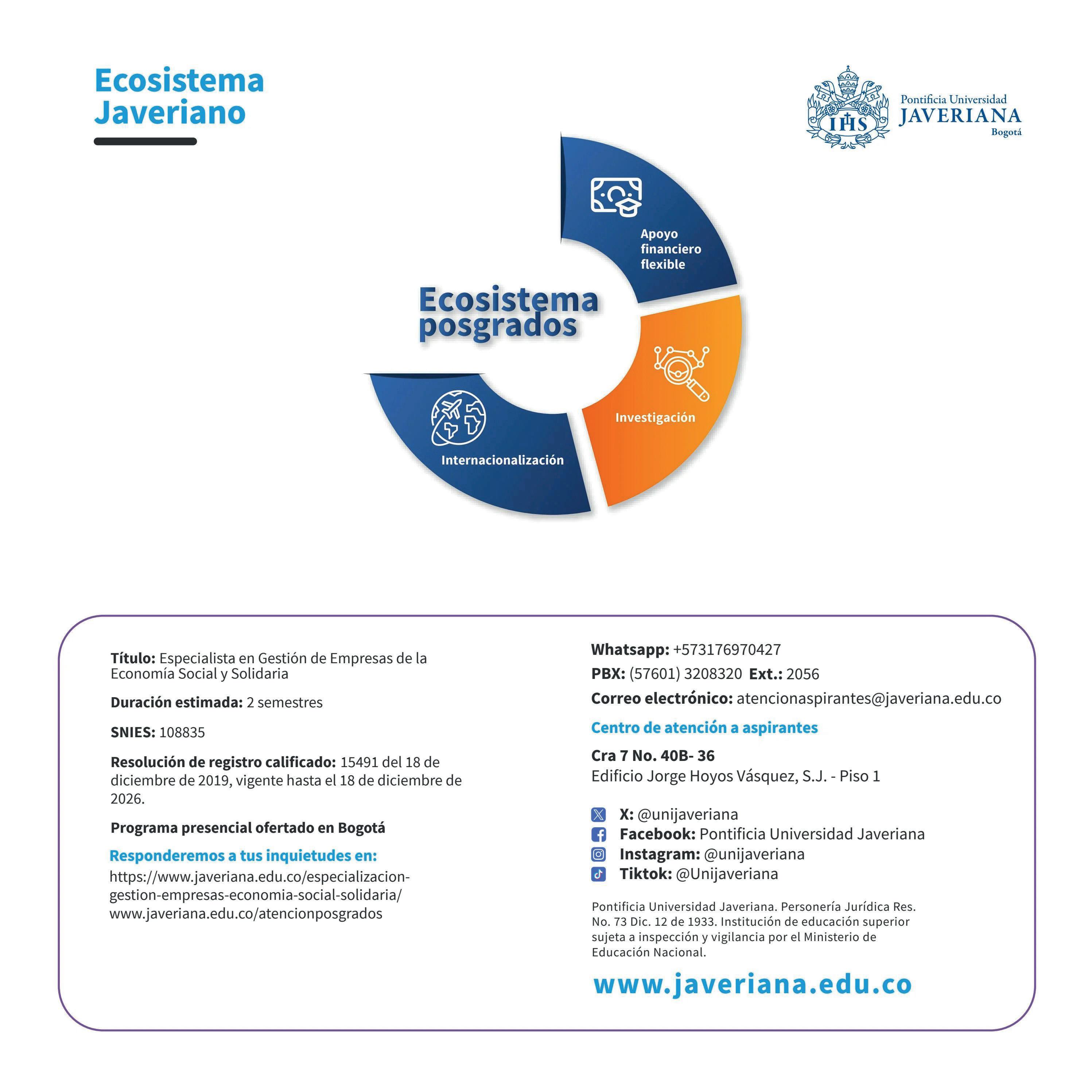 Ecosistema Javeriano

IHS

Pontificia Universidad
JAVERIANA
Bogotá

Ecosistema posgrados

Apoyo financiero flexible

Investigación

Internacionalización

Título: Especialista en Gestión de Empresas de la Economía Social y Solidaria

Duración estimada: 2 semestres

SNIES: 108835

Resolución de registro calificado: 15491 del 18 de diciembre de 2019, vigente hasta el 18 de diciembre de 2026.

Programa presencial ofertado en Bogotá

Responderemos a tus inquietudes en:
https://www.javeriana.edu.co/especializacion-gestion-empresas-economia-social-solidaria/
www.javeriana.edu.co/atencionposgrados

Whatsapp: +573176970427
PBX: (57601) 3208320 Ext.: 2056
Correo electrónico: atencionaspirantes@javeriana.edu.co

Centro de atención a aspirantes

Cra 7 No. 40B- 36
Edificio Jorge Hoyos Vásquez, S.J. - Piso 1

X: @unijaveriana
Facebook: Pontificia Universidad Javeriana
Instagram: @unijaveriana
Tiktok: @Unijaveriana

Pontificia Universidad Javeriana. Personería Jurídica Res. No. 73 Dic. 12 de 1933. Institución de educación superior sujeta a inspección y vigilancia por el Ministerio de Educación Nacional.

www.javeriana.edu.co